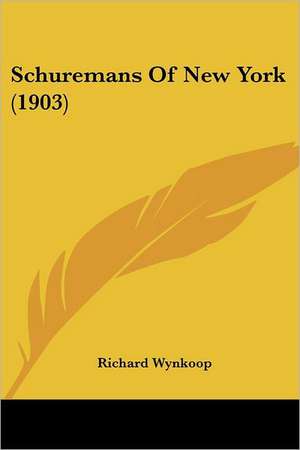 Schuremans Of New York (1903)

Richard Wynkoop